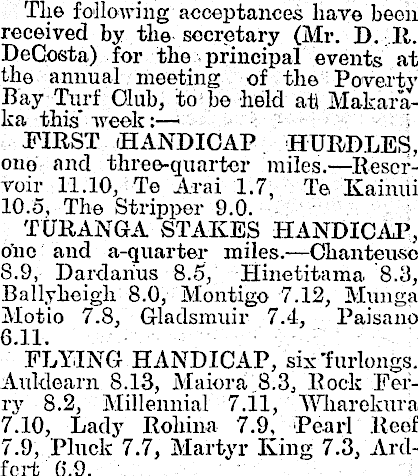 The following acceptances have been received by the secretary (Mr. D. R. DeCosta) for the principal events at the annual meeting of the Poverty Bay Turf Club, to be held at Makaraka this week:—

FIRST HANDICAP HURDLES, one and three-quarter miles.—Reservoir 11.10, Te Arai 1.7, Te Kainui 10.5, The Stripper 9.0.

TURANGA STAKES HANDICAP, one and a-quarter miles.—Chanteuse 8.9, Dardanus 8.5, Hinetitama 8.3, Ballyheigh 8.0, Montigo 7.12, Munga Motio 7.8, Gladsmuir 7.4, Paisano 6.11.

FLYING HANDICAP, six furlongs. Auldearn 8.13, Maiora 8.3, Rock Ferry 8.2, Millennial 7.11, Wharekura 7.10, Lady Rohina 7.9, Pearl Reef 7.9, Pluck 7.7, Martyr King 7.3, Ardfert 6.9.